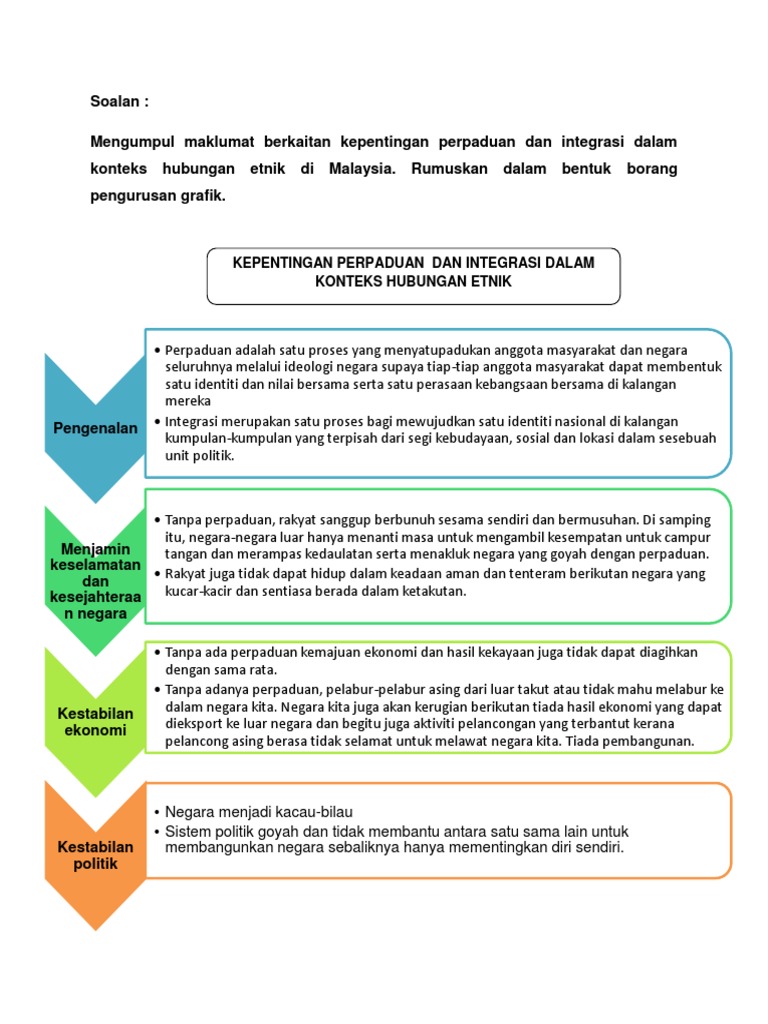 Soalan :

Mengumpul maklumat berkaitan kepentingan perpaduan dan integrasi dalam konteks hubungan etnik di Malaysia. Rumuskan dalam bentuk borang pengurusan grafik.

KEPENTINGAN PERPADUAN DAN INTEGRASI DALAM KONTEKS HUBUNGAN ETNIK

Pengenalan

• Perpaduan adalah satu proses yang menyatupadukan anggota masyarakat dan negara seluruhnya melalui ideologi negara supaya tiap-tiap anggota masyarakat dapat membentuk satu identiti dan nilai bersama serta satu perasaan kebangsaan bersama di kalangan mereka
• Integrasi merupakan satu proses bagi mewujudkan satu identiti nasional di kalangan kumpulan-kumpulan yang terpisah dari segi kebudayaan, sosial dan lokasi dalam sesebuah unit politik.

Menjamin keselamatan dan kesejahteraan negara

• Tanpa perpaduan, rakyat sanggup berbunuh sesama sendiri dan bermusuhan. Di samping itu, negara-negara luar hanya menanti masa untuk mengambil kesempatan untuk campur tangan dan merampas kedaulatan serta menakluk negara yang goyah dengan perpaduan.
• Rakyat juga tidak dapat hidup dalam keadaan aman dan tenteram berikutan negara yang kucar-kacir dan sentiasa berada dalam ketakutan.

Kestabilan ekonomi

• Tanpa ada perpaduan kemajuan ekonomi dan hasil kekayaan juga tidak dapat diagihkan dengan sama rata.
• Tanpa adanya perpaduan, pelabur-pelabur asing dari luar takut atau tidak mahu melabur ke dalam negara kita. Negara kita juga akan kerugian berikutan tiada hasil ekonomi yang dapat dieksport ke luar negara dan begitu juga aktiviti pelancongan yang terbantut kerana pelancong asing berasa tidak selamat untuk melawat negara kita. Tiada pembangunan.

Kestabilan politik

• Negara menjadi kacau-bilau
• Sistem politik goyah dan tidak membantu antara satu sama lain untuk membangunkan negara sebaliknya hanya mementingkan diri sendiri.